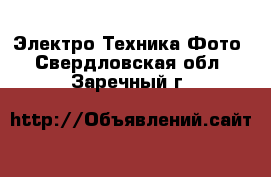 Электро Техника Фото Свердловская обл Заречный г

http://Объявлений.сайт